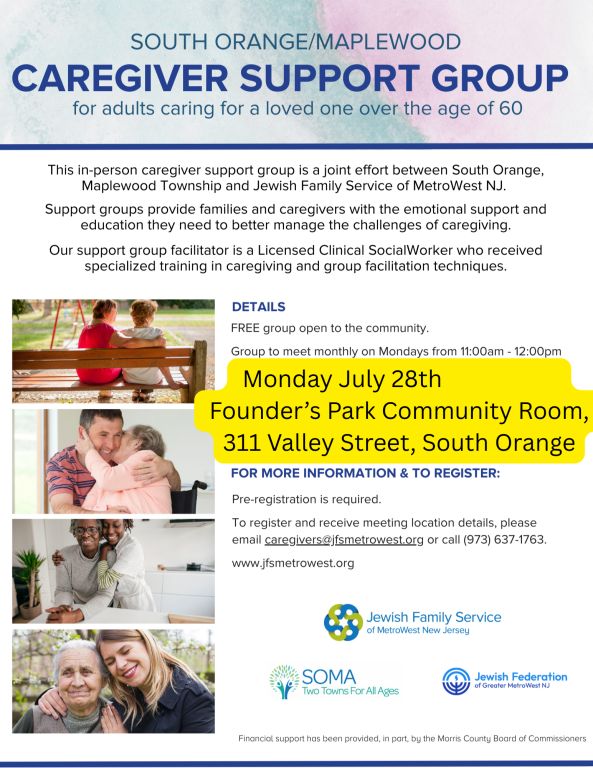 SOUTH ORANGE/MAPLEWOOD
CAREGIVER SUPPORT GROUP
for adults caring for a loved one over the age of 60

This in-person caregiver support group is a joint effort between South Orange, Maplewood Township and Jewish Family Service of MetroWest NJ.

Support groups provide families and caregivers with the emotional support and education they need to better manage the challenges of caregiving.

Our support group facilitator is a Licensed Clinical SocialWorker who received specialized training in caregiving and group facilitation techniques.

DETAILS

FREE group open to the community.

Group to meet monthly on Mondays from 11:00am - 12:00pm

Monday July 28th
Founder's Park Community Room,
311 Valley Street, South Orange

FOR MORE INFORMATION & TO REGISTER:

Pre-registration is required.

To register and receive meeting location details, please email caregivers@jfsmetrowest.org or call (973) 637-1763.

www.jfsmetrowest.org

Jewish Family Service
of MetroWest New Jersey

SOMA
Two Towns For All Ages

Jewish Federation
of Greater MetroWest NJ

Financial support has been provided, in part, by the Morris County Board of Commissioners